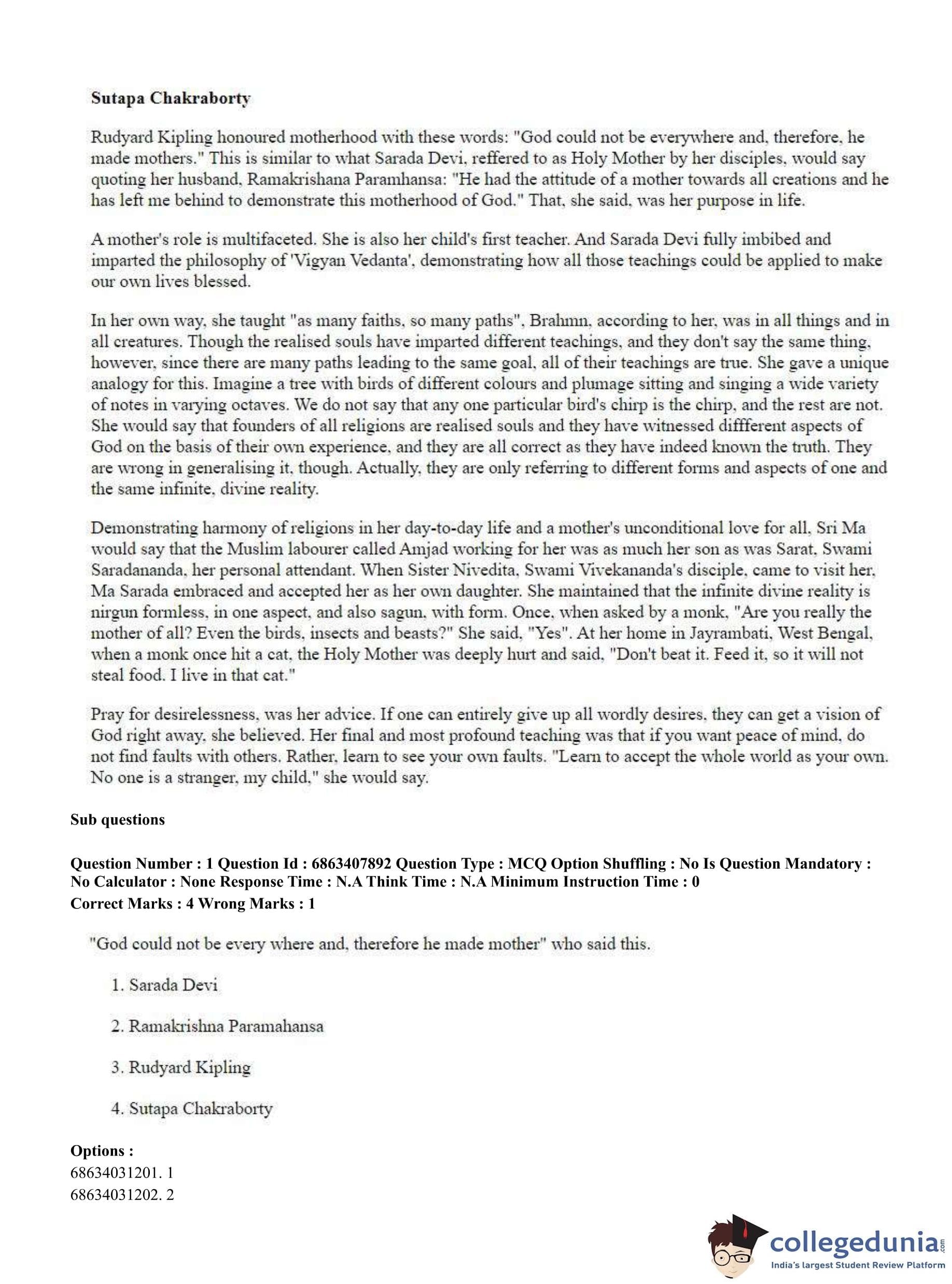 Sutapa Chakraborty

Rudyard Kipling honoured motherhood with these words: "God could not be everywhere and, therefore, he made mothers." This is similar to what Sarada Devi, reffered to as Holy Mother by her disciples, would say quoting her husband, Ramakrishana Paramhansa: "He had the attitude of a mother towards all creations and he has left me behind to demonstrate this motherhood of God." That, she said, was her purpose in life.

A mother's role is multifaceted. She is also her child's first teacher. And Sarada Devi fully imbibed and imparted the philosophy of 'Vigyan Vedanta', demonstrating how all those teachings could be applied to make our own lives blessed.

In her own way, she taught "as many faiths, so many paths", Brahmn, according to her, was in all things and in all creatures. Though the realised souls have imparted different teachings, and they don't say the same thing, however, since there are many paths leading to the same goal, all of their teachings are true. She gave a unique analogy for this. Imagine a tree with birds of different colours and plumage sitting and singing a wide variety of notes in varying octaves. We do not say that any one particular bird's chirp is the chirp, and the rest are not. She would say that founders of all religions are realised souls and they have witnessed diffferent aspects of God on the basis of their own experience, and they are all correct as they have indeed known the truth. They are wrong in generalising it, though. Actually, they are only referring to different forms and aspects of one and the same infinite, divine reality.

Demonstrating harmony of religions in her day-to-day life and a mother's unconditional love for all, Sri Ma would say that the Muslim labourer called Amjad working for her was as much her son as was Sarat, Swami Saradananda, her personal attendant. When Sister Nivedita, Swami Vivekananda's disciple, came to visit her, Ma Sarada embraced and accepted her as her own daughter. She maintained that the infinite divine reality is nirgun formless, in one aspect, and also sagun, with form. Once, when asked by a monk, "Are you really the mother of all? Even the birds, insects and beasts?" She said, "Yes". At her home in Jayrambati, West Bengal, when a monk once hit a cat, the Holy Mother was deeply hurt and said, "Don't beat it. Feed it, so it will not steal food. I live in that cat."

Pray for desirelessness, was her advice. If one can entirely give up all wordly desires, they can get a vision of God right away, she believed. Her final and most profound teaching was that if you want peace of mind, do not find faults with others. Rather, learn to see your own faults. "Learn to accept the whole world as your own. No one is a stranger, my child," she would say.

Sub questions

Question Number : 1 Question Id : 6863407892 Question Type : MCQ Option Shuffling : No Is Question Mandatory : No Calculator : None Response Time : N.A Think Time : N.A Minimum Instruction Time : 0
Correct Marks : 4 Wrong Marks : 1

"God could not be every where and, therefore he made mother" who said this.

1. Sarada Devi

2. Ramakrishna Paramahansa

3. Rudyard Kipling

4. Sutapa Chakraborty

Options :
68634031201. 1
68634031202. 2

collegedunia.com
India's largest Student Review Platform